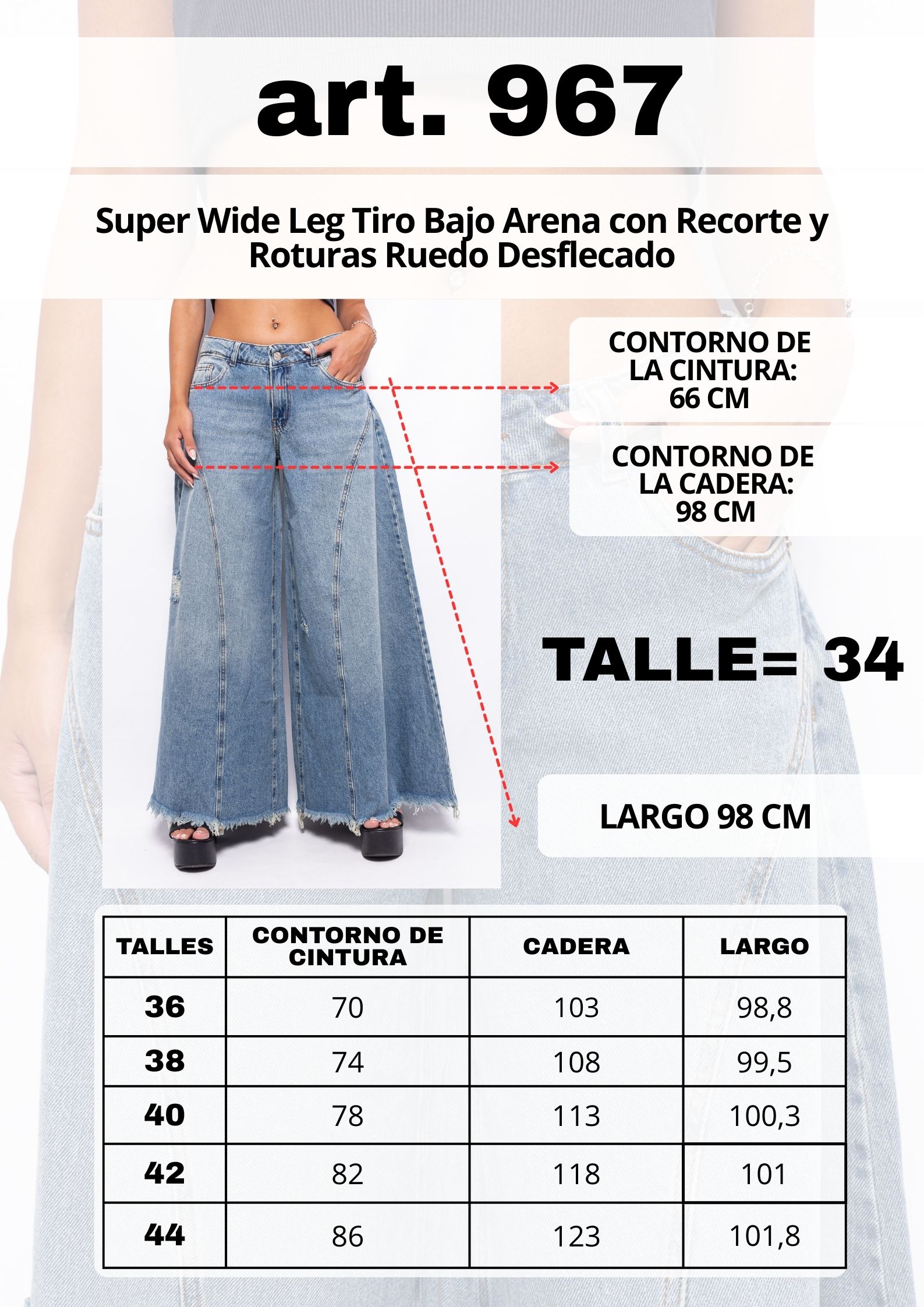 art. 967

Super Wide Leg Tiro Bajo Arena con Recorte y Roturas Ruedo Desflecado

CONTORNO DE LA CINTURA: 66 CM

CONTORNO DE LA CADERA: 98 CM

TALLE= 34

LARGO 98 CM

| TALLES | CONTORNO DE CINTURA | CADERA | LARGO |
|---|---|---|---|
| 36 | 70 | 103 | 98,8 |
| 38 | 74 | 108 | 99,5 |
| 40 | 78 | 113 | 100,3 |
| 42 | 82 | 118 | 101 |
| 44 | 86 | 123 | 101,8 |